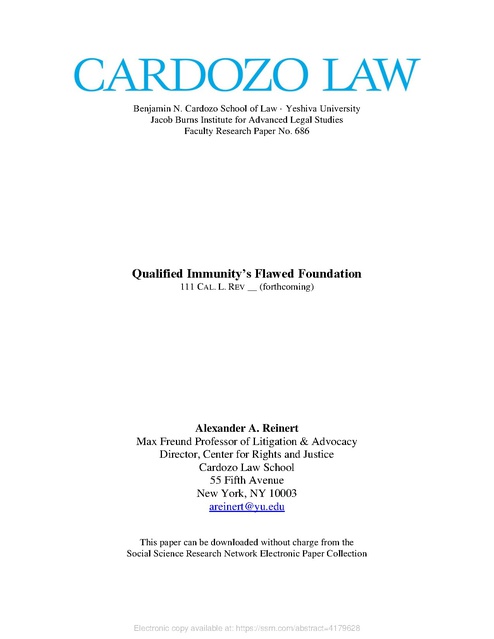 CARDOZO LAW

Benjamin N. Cardozo School of Law · Yeshiva University
Jacob Burns Institute for Advanced Legal Studies
Faculty Research Paper No. 686

Qualified Immunity's Flawed Foundation
111 CAL. L. REV __ (forthcoming)

Alexander A. Reinert
Max Freund Professor of Litigation & Advocacy
Director, Center for Rights and Justice
Cardozo Law School
55 Fifth Avenue
New York, NY 10003
areinert@yu.edu

This paper can be downloaded without charge from the
Social Science Research Network Electronic Paper Collection

Electronic copy available at: https://ssrn.com/abstract=4179628